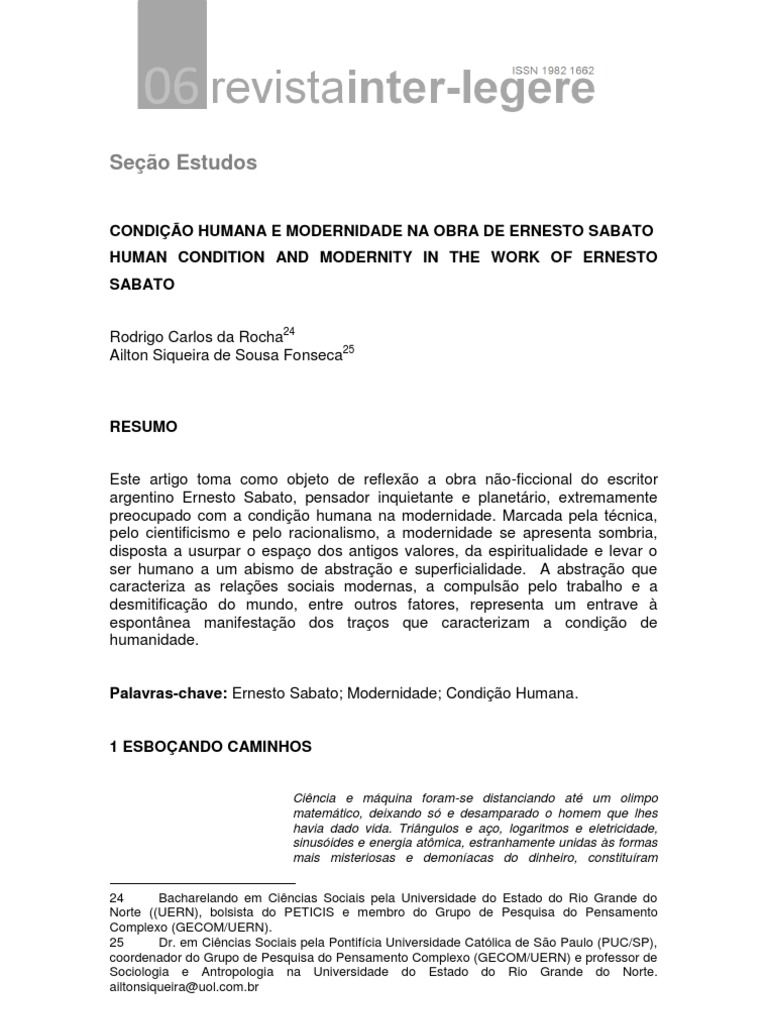 06 revistainter-legere

ISSN 1982 1662

Seção Estudos

CONDIÇÃO HUMANA E MODERNIDADE NA OBRA DE ERNESTO SABATO

HUMAN CONDITION AND MODERNITY IN THE WORK OF ERNESTO SABATO

Rodrigo Carlos da Rocha$^{24}$
Ailton Siqueira de Sousa Fonseca$^{25}$

RESUMO

Este artigo toma como objeto de reflexão a obra não-ficcional do escritor argentino Ernesto Sabato, pensador inquietante e planetário, extremamente preocupado com a condição humana na modernidade. Marcada pela técnica, pelo cientificismo e pelo racionalismo, a modernidade se apresenta sombria, disposta a usurpar o espaço dos antigos valores, da espiritualidade e levar o ser humano a um abismo de abstração e superficialidade. A abstração que caracteriza as relações sociais modernas, a compulsão pelo trabalho e a desmitificação do mundo, entre outros fatores, representa um entrave à espontânea manifestação dos traços que caracterizam a condição de humanidade.

Palavras-chave: Ernesto Sabato; Modernidade; Condição Humana.

1 ESBOÇANDO CAMINHOS

Ciência e máquina foram-se distanciando até um olimpo matemático, deixando só e desamparado o homem que lhes havia dado vida. Triângulos e aço, logaritmos e eletricidade, sinusóides e energia atômica, estranhamente unidas às formas mais misteriosas e demoníacas do dinheiro, constituíram

24 Bacharelando em Ciências Sociais pela Universidade do Estado do Rio Grande do Norte ((UERN), bolsista do PETICIS e membro do Grupo de Pesquisa do Pensamento Complexo (GECOM/UERN).
25 Dr. em Ciências Sociais pela Pontifícia Universidade Católica de São Paulo (PUC/SP), coordenador do Grupo de Pesquisa do Pensamento Complexo (GECOM/UERN) e professor de Sociologia e Antropologia na Universidade do Estado do Rio Grande do Norte. ailtonsiqueira@uol.com.br